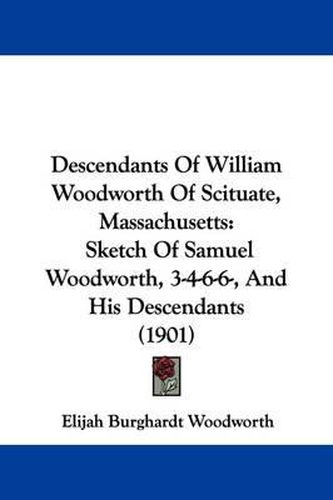 Descendants Of William Woodworth Of Scituate, Massachusetts: Sketch Of Samuel Woodworth, 3-4-6-6-, And His Descendants (1901)

Elijah Burghardt Woodworth